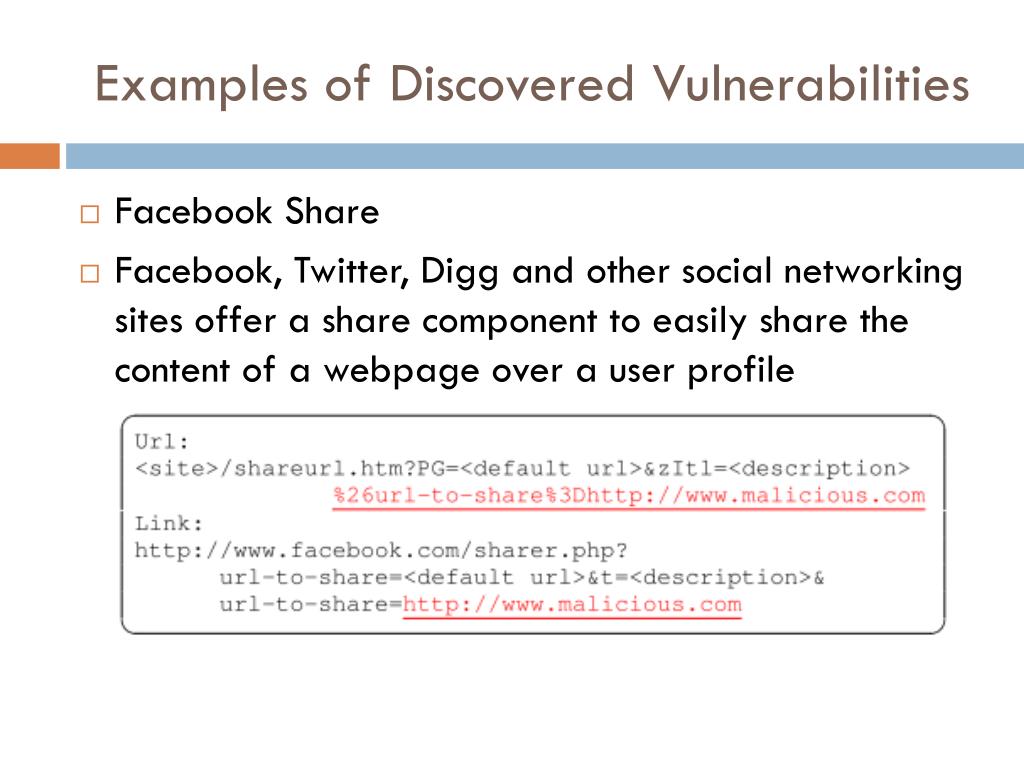 Examples of Discovered Vulnerabilities

□ Facebook Share

□ Facebook, Twitter, Digg and other social networking sites offer a share component to easily share the content of a webpage over a user profile

Url:
<site>/shareurl.htm?PG=<default url>&zItl=<description>
%26url-to-share%3Dhttp://www.malicious.com
Link:
http://www.facebook.com/sharer.php?
url-to-share=<default url>&t=<description>&
url-to-share=http://www.malicious.com